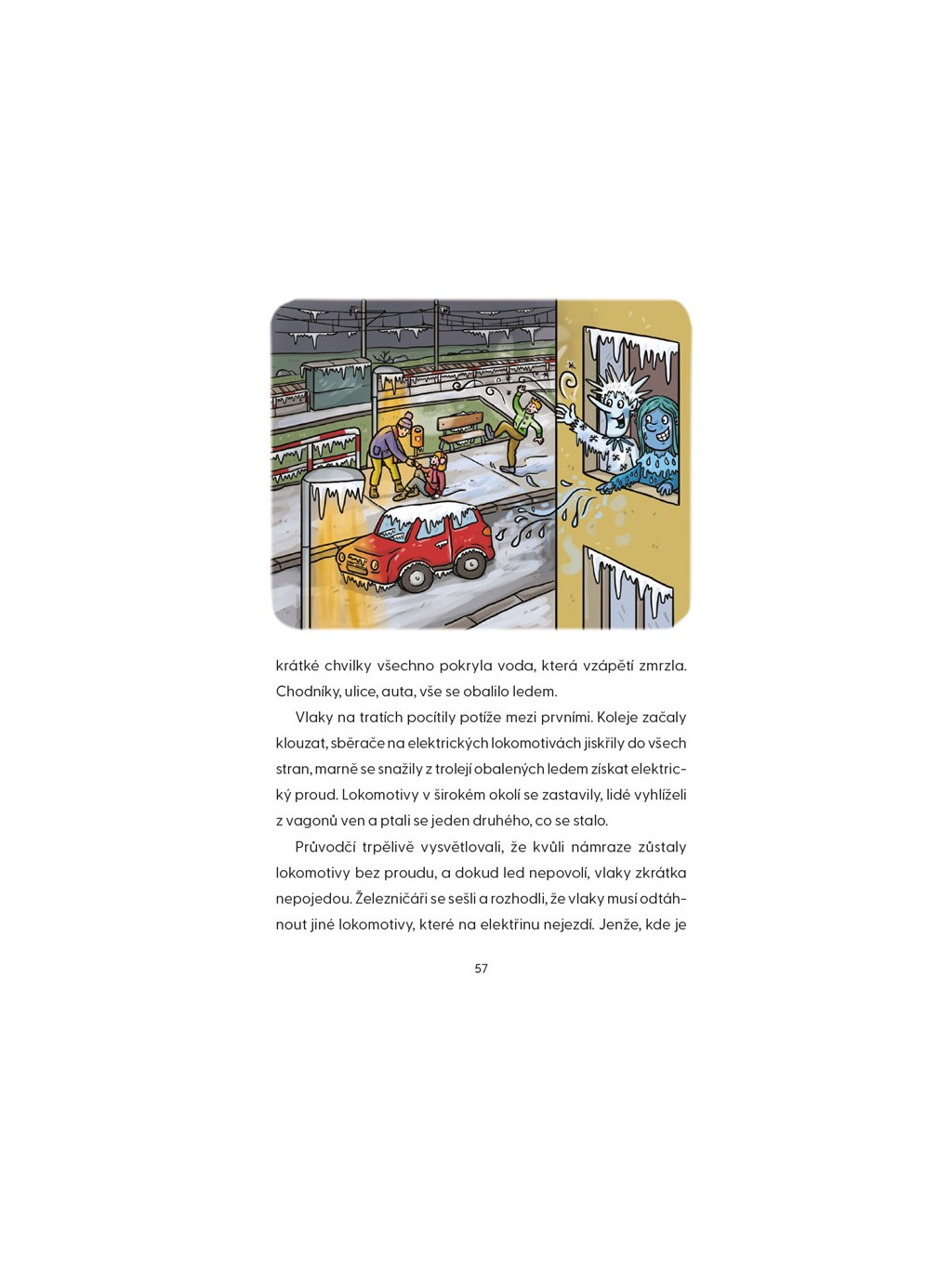 krátké chvilky všechno pokryla voda, která vzápětí zmrzla. Chodníky, ulice, auta, vše se obalilo ledem.

Vlaky na tratích pocítily potíže mezi prvními. Koleje začaly klouzat, sběrače na elektrických lokomotivách jiskřily do všech stran, marně se snažily z trolejí obalených ledem získat elektrický proud. Lokomotivy v širokém okolí se zastavily, lidé vyhlíželi z vagonů ven a ptali se jeden druhého, co se stalo.

Průvodčí trpělivě vysvětlovali, že kvůli námraze zůstaly lokomotivy bez proudu, a dokud led nepovolí, vlaky zkrátka nepojedou. Železničáři se sešli a rozhodli, že vlaky musí odtáhnout jiné lokomotivy, které na elektřinu nejezdí. Jenže, kde je

57